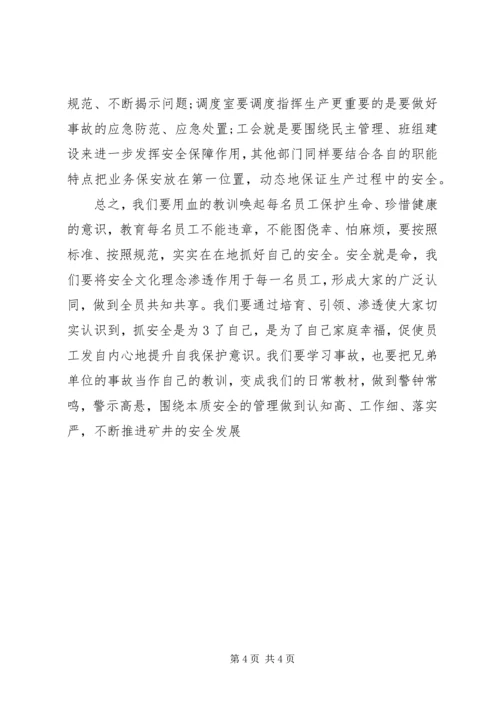 规范、不断揭示问题;调度室要调度指挥生产更重要的是要做好事故的应急防范、应急处置;工会就是要围绕民主管理、班组建设来进一步发挥安全保障作用，其他部门同样要结合各自的职能特点把业务保安放在第一位置，动态地保证生产过程中的安全。

总之，我们要用血的教训唤起每名员工保护生命、珍惜健康的意识，教育每名员工不能违章，不能图侥幸、怕麻烦，要按照标准、按照规范，实实在在地抓好自己的安全。安全就是命，我们要将安全文化理念渗透作用于每一名员工，形成大家的广泛认同，做到全员共知共享。我们要通过培育、引领、渗透使大家切实认识到，抓安全是为3了自己，是为了自己家庭幸福，促使员工发自内心地提升自我保护意识。我们要学习事故，也要把兄弟单位的事故当作自己的教训，变成我们的日常教材，做到警钟常鸣，警示高悬，围绕本质安全的管理做到认知高、工作细、落实严，不断推进矿井的安全发展

第4页 共4页